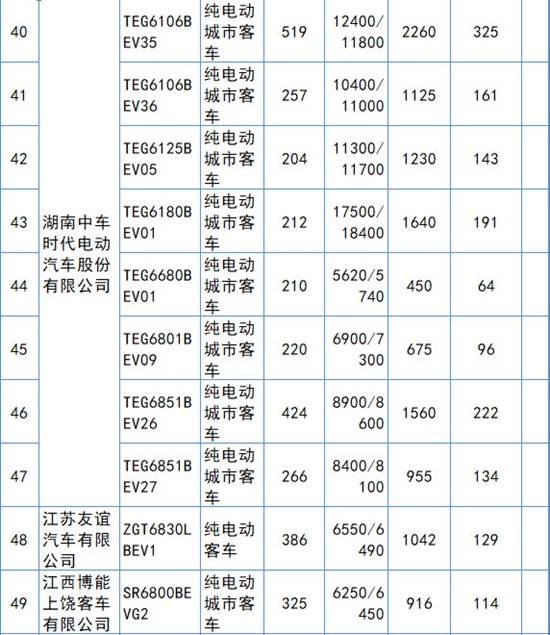 | 40 | 湖南中车时代电动汽车股份有限公司 | TEG6106BEV35 | 纯电动城市客车 | 519 | 12400/11800 | 2260 | 325 | |
|---|---|---|---|---|---|---|---|---|
| 41 | | TEG6106BEV36 | 纯电动城市客车 | 257 | 10400/11000 | 1125 | 161 | |
| 42 | | TEG6125BEV05 | 纯电动城市客车 | 204 | 11300/11700 | 1230 | 143 | |
| 43 | | TEG6180BEV01 | 纯电动城市客车 | 212 | 17500/18400 | 1640 | 191 | |
| 44 | | TEG6680BEV01 | 纯电动城市客车 | 210 | 5620/5740 | 450 | 64 | |
| 45 | | TEG6801BEV09 | 纯电动城市客车 | 220 | 6900/7300 | 675 | 96 | |
| 46 | | TEG6851BEV26 | 纯电动城市客车 | 424 | 8900/8600 | 1560 | 222 | |
| 47 | | TEG6851BEV27 | 纯电动城市客车 | 266 | 8400/8100 | 955 | 134 | |
| 48 | 江苏友谊汽车有限公司 | ZGT6830LBEV1 | 纯电动客车 | 386 | 6550/6490 | 1042 | 129 | |
| 49 | 江西博能上饶客车有限公司 | SR6800BEVG2 | 纯电动城市客车 | 325 | 6250/6450 | 916 | 114 | |